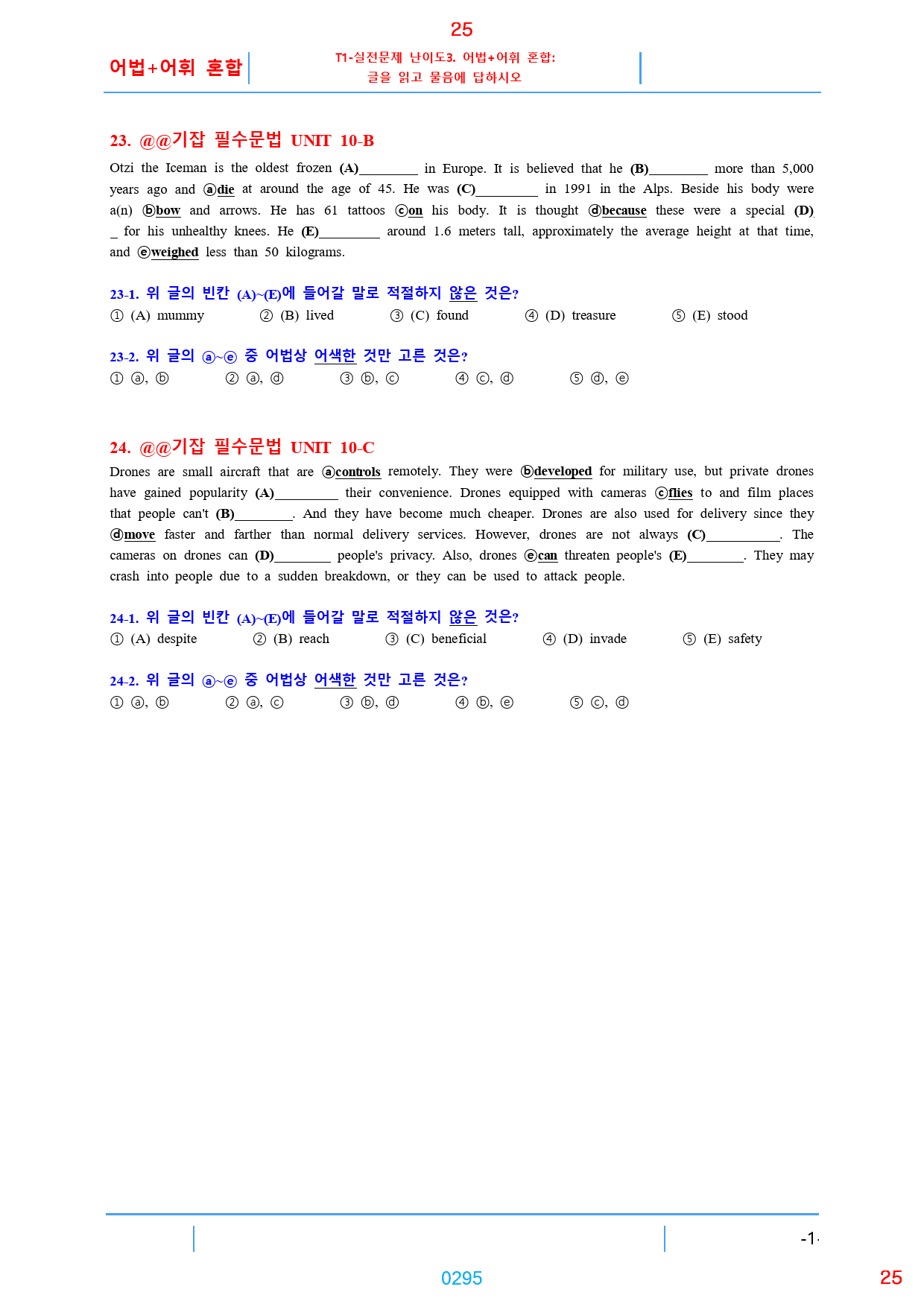 25

어법+어휘 혼합

T1-실전문제 난이도3. 어법+어휘 혼합: 글을 읽고 물음에 답하시오

23. @@기잡 필수문법 UNIT 10-B

Otzi the Iceman is the oldest frozen (A)________ in Europe. It is believed that he (B)________ more than 5,000 years ago and ⓐdie at around the age of 45. He was (C)________ in 1991 in the Alps. Beside his body were a(n) ⓑbow and arrows. He has 61 tattoos ⓒon his body. It is thought ⓓbecause these were a special (D)_ for his unhealthy knees. He (E)________ around 1.6 meters tall, approximately the average height at that time, and ⓔweighed less than 50 kilograms.

23-1. 위 글의 빈칸 (A)~(E)에 들어갈 말로 적절하지 않은 것은?
① (A) mummy ② (B) lived ③ (C) found ④ (D) treasure ⑤ (E) stood

23-2. 위 글의 ⓐ~ⓔ 중 어법상 어색한 것만 고른 것은?
① ⓐ, ⓑ ② ⓐ, ⓓ ③ ⓑ, ⓒ ④ ⓒ, ⓓ ⑤ ⓓ, ⓔ

24. @@기잡 필수문법 UNIT 10-C

Drones are small aircraft that are ⓐcontrols remotely. They were ⓑdeveloped for military use, but private drones have gained popularity (A)________ their convenience. Drones equipped with cameras ⓒflies to and film places that people can't (B)________. And they have become much cheaper. Drones are also used for delivery since they ⓓmove faster and farther than normal delivery services. However, drones are not always (C)__________. The cameras on drones can (D)________ people's privacy. Also, drones ⓔcan threaten people's (E)________. They may crash into people due to a sudden breakdown, or they can be used to attack people.

24-1. 위 글의 빈칸 (A)~(E)에 들어갈 말로 적절하지 않은 것은?
① (A) despite ② (B) reach ③ (C) beneficial ④ (D) invade ⑤ (E) safety

24-2. 위 글의 ⓐ~ⓔ 중 어법상 어색한 것만 고른 것은?
① ⓐ, ⓑ ② ⓐ, ⓒ ③ ⓑ, ⓓ ④ ⓑ, ⓔ ⑤ ⓒ, ⓓ

-1-

0295

25